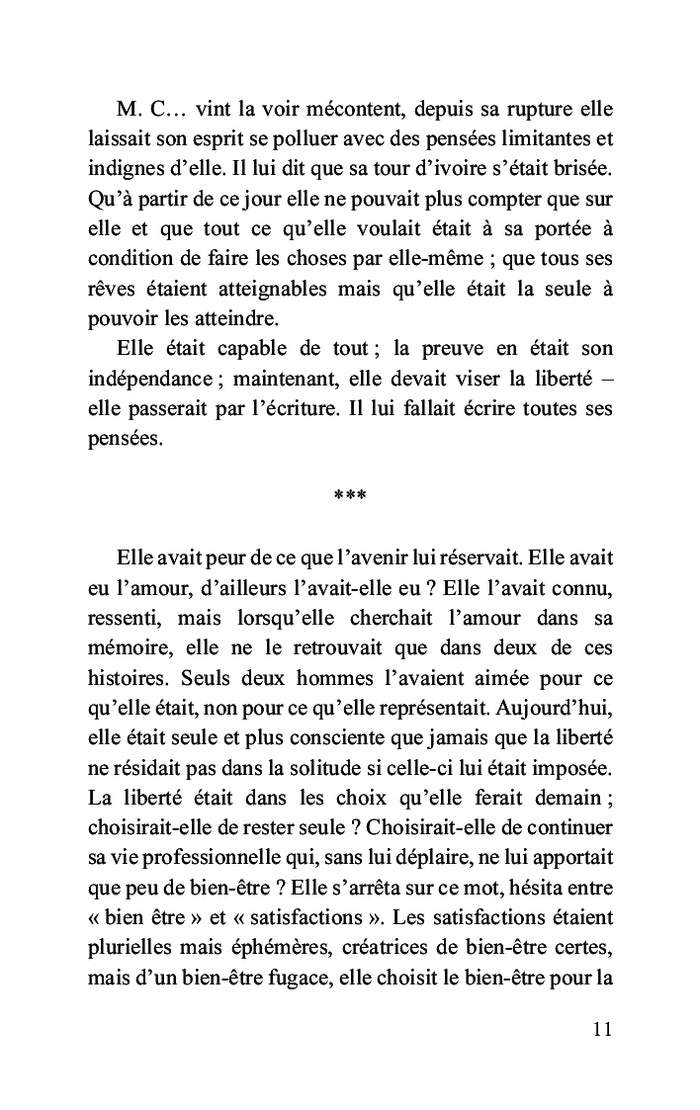 M. C… vint la voir mécontent, depuis sa rupture elle laissait son esprit se polluer avec des pensées limitantes et indignes d'elle. Il lui dit que sa tour d'ivoire s'était brisée. Qu'à partir de ce jour elle ne pouvait plus compter que sur elle et que tout ce qu'elle voulait était à sa portée à condition de faire les choses par elle-même ; que tous ses rêves étaient atteignables mais qu'elle était la seule à pouvoir les atteindre.

Elle était capable de tout ; la preuve en était son indépendance ; maintenant, elle devait viser la liberté – elle passerait par l'écriture. Il lui fallait écrire toutes ses pensées.

***

Elle avait peur de ce que l'avenir lui réservait. Elle avait eu l'amour, d'ailleurs l'avait-elle eu ? Elle l'avait connu, ressenti, mais lorsqu'elle cherchait l'amour dans sa mémoire, elle ne le retrouvait que dans deux de ces histoires. Seuls deux hommes l'avaient aimée pour ce qu'elle était, non pour ce qu'elle représentait. Aujourd'hui, elle était seule et plus consciente que jamais que la liberté ne résidait pas dans la solitude si celle-ci lui était imposée. La liberté était dans les choix qu'elle ferait demain ; choisirait-elle de rester seule ? Choisirait-elle de continuer sa vie professionnelle qui, sans lui déplaire, ne lui apportait que peu de bien-être ? Elle s'arrêta sur ce mot, hésita entre « bien être » et « satisfactions ». Les satisfactions étaient plurielles mais éphémères, créatrices de bien-être certes, mais d'un bien-être fugace, elle choisit le bien-être pour la

11